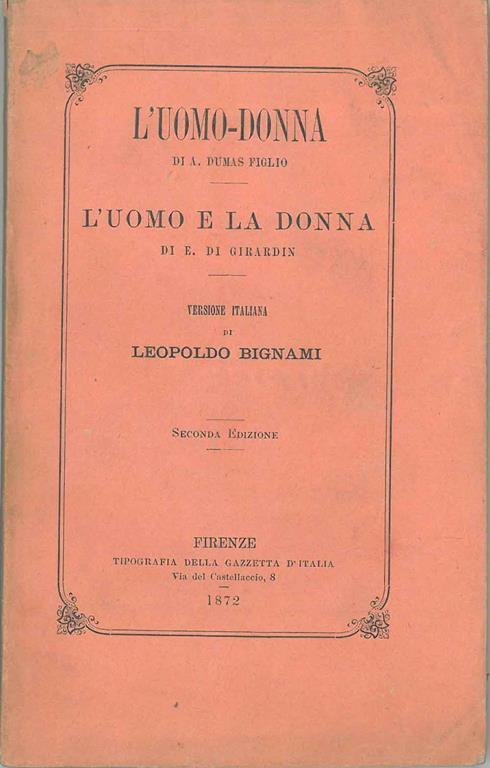 L'UOMO-DONNA

DI A. DUMAS FIGLIO

L'UOMO E LA DONNA

DI E. DI GIRARDIN

VERSIONE ITALIANA
DI
LEOPOLDO BIGNAMI

SECONDA EDIZIONE

FIRENZE
TIPOGRAFIA DELLA GAZZETTA D'ITALIA
Via del Castellaccio, 8
1872